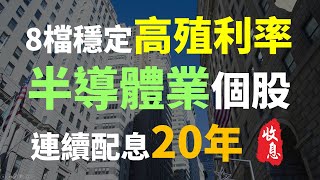 8檔穩定高殖利率
半導體業個股
連續配息20年
收息